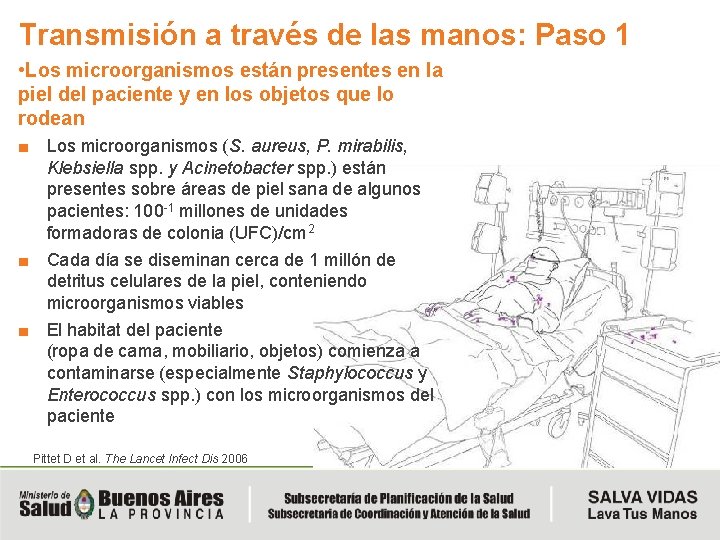 Transmisión a través de las manos: Paso 1

•Los microorganismos están presentes en la piel del paciente y en los objetos que lo rodean

■ Los microorganismos (S. aureus, P. mirabilis, Klebsiella spp. y Acinetobacter spp.) están presentes sobre áreas de piel sana de algunos pacientes: $100^{-1}$ millones de unidades formadoras de colonia (UFC)/$cm^2$

■ Cada día se diseminan cerca de 1 millón de detritus celulares de la piel, conteniendo microorganismos viables

■ El habitat del paciente (ropa de cama, mobiliario, objetos) comienza a contaminarse (especialmente Staphylococcus y Enterococcus spp.) con los microorganismos del paciente

Pittet D et al. The Lancet Infect Dis 2006

Ministerio de Salud Buenos Aires LA PROVINCIA

Subsecretaría de Planificación de la Salud
Subsecretaría de Coordinación y Atención de la Salud

SALVA VIDAS
Lava Tus Manos